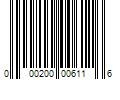 0 00200 00611 6